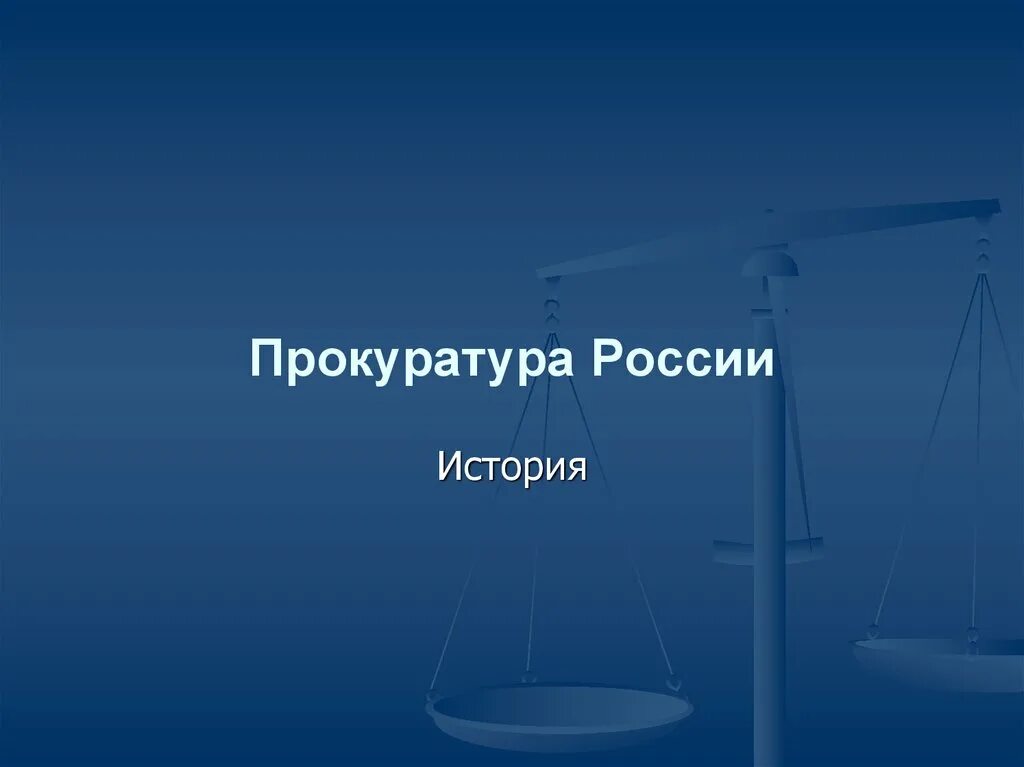 Прокуратура России

История